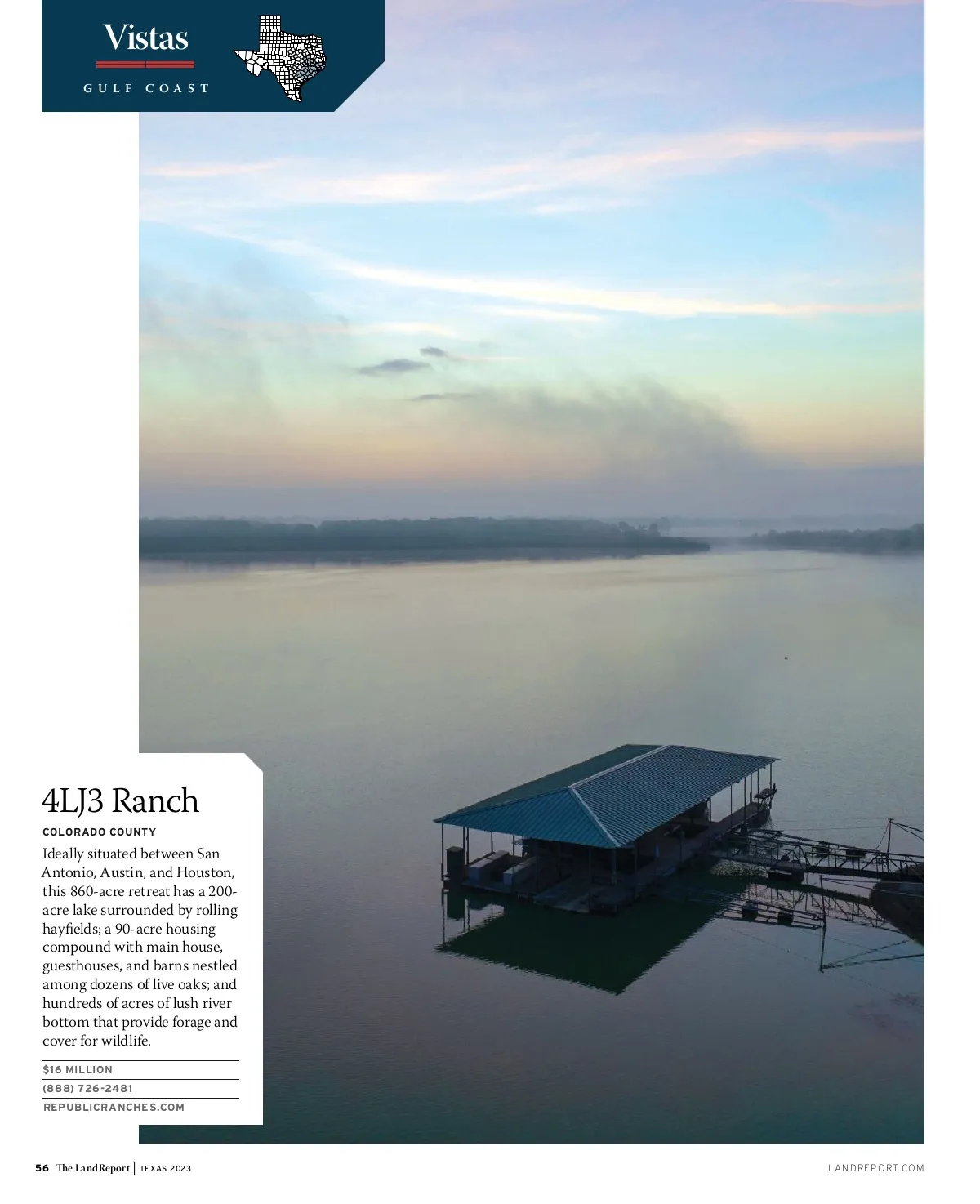 Vistas
GULF COAST

4LJ3 Ranch

COLORADO COUNTY

Ideally situated between San Antonio, Austin, and Houston, this 860-acre retreat has a 200-acre lake surrounded by rolling hayfields; a 90-acre housing compound with main house, guesthouses, and barns nestled among dozens of live oaks; and hundreds of acres of lush river bottom that provide forage and cover for wildlife.

$16 MILLION
(888) 726-2481
REPUBLICRANCHES.COM

56 The Land Report | TEXAS 2023

LANDREPORT.COM